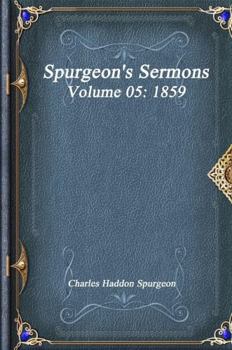 Spurgeon's Sermons
Volume 05: 1859

Charles Haddon Spurgeon